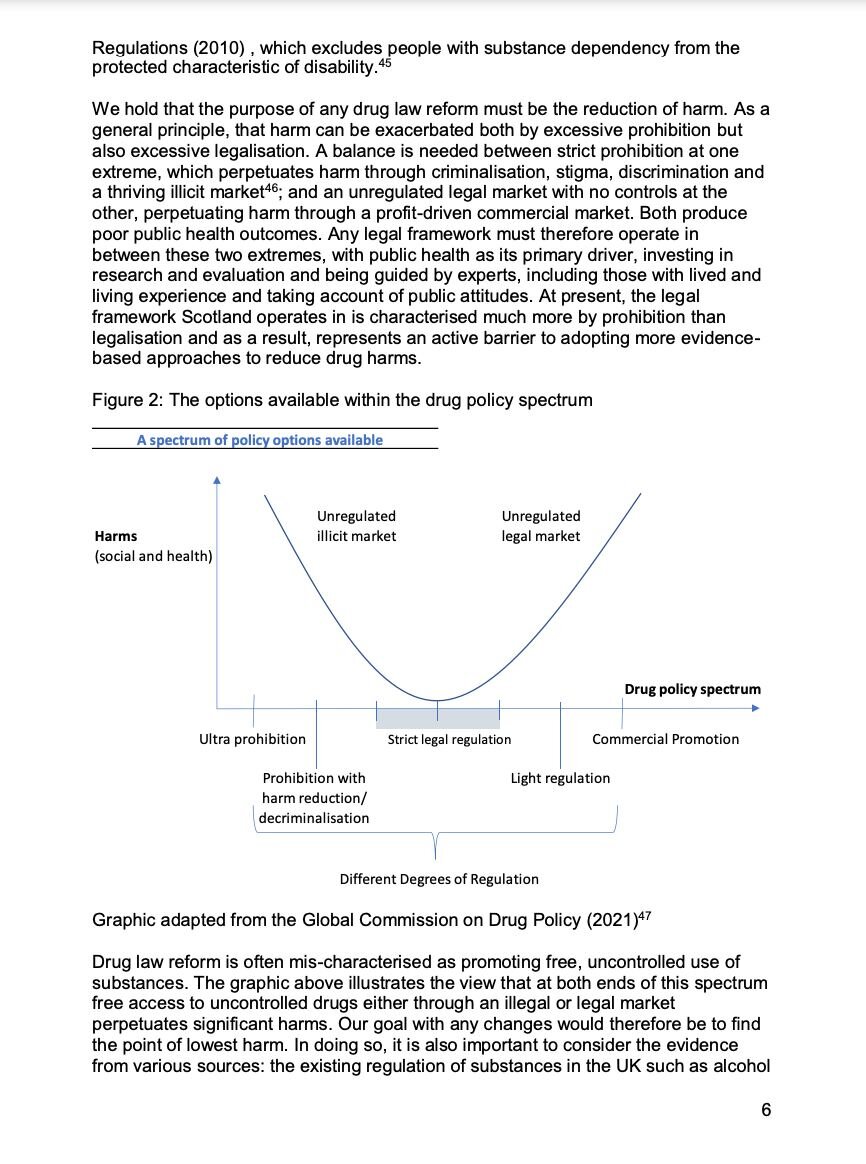 Regulations (2010) , which excludes people with substance dependency from the protected characteristic of disability.$^{45}$

We hold that the purpose of any drug law reform must be the reduction of harm. As a general principle, that harm can be exacerbated both by excessive prohibition but also excessive legalisation. A balance is needed between strict prohibition at one extreme, which perpetuates harm through criminalisation, stigma, discrimination and a thriving illicit market$^{46}$; and an unregulated legal market with no controls at the other, perpetuating harm through a profit-driven commercial market. Both produce poor public health outcomes. Any legal framework must therefore operate in between these two extremes, with public health as its primary driver, investing in research and evaluation and being guided by experts, including those with lived and living experience and taking account of public attitudes. At present, the legal framework Scotland operates in is characterised much more by prohibition than legalisation and as a result, represents an active barrier to adopting more evidence-based approaches to reduce drug harms.

Figure 2: The options available within the drug policy spectrum

A spectrum of policy options available

Harms
(social and health)

Unregulated
illicit market

Unregulated
legal market

Drug policy spectrum

Ultra prohibition

Strict legal regulation

Commercial Promotion

Prohibition with harm reduction/ decriminalisation

Light regulation

Different Degrees of Regulation

Graphic adapted from the Global Commission on Drug Policy (2021)$^{47}$

Drug law reform is often mis-characterised as promoting free, uncontrolled use of substances. The graphic above illustrates the view that at both ends of this spectrum free access to uncontrolled drugs either through an illegal or legal market perpetuates significant harms. Our goal with any changes would therefore be to find the point of lowest harm. In doing so, it is also important to consider the evidence from various sources: the existing regulation of substances in the UK such as alcohol

6